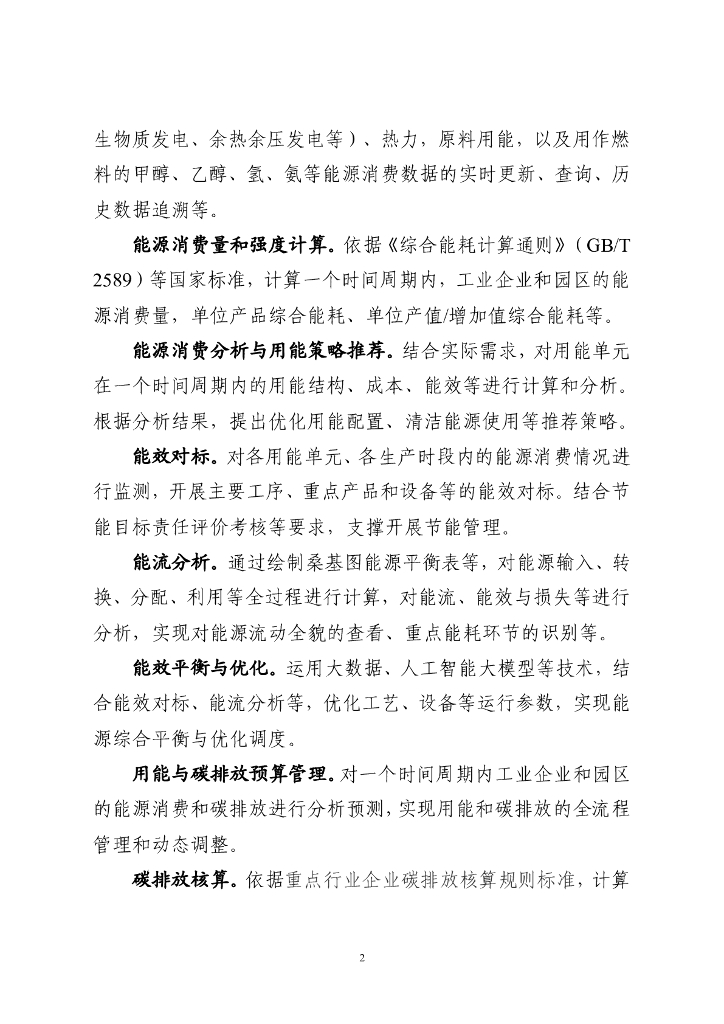 生物质发电、余热余压发电等）、热力，原料用能，以及用作燃料的甲醇、乙醇、氢、氨等能源消费数据的实时更新、查询、历史数据追溯等。

能源消费量和强度计算。依据《综合能耗计算通则》（GB/T 2589）等国家标准，计算一个时间周期内，工业企业和园区的能源消费量，单位产品综合能耗、单位产值/增加值综合能耗等。

能源消费分析与用能策略推荐。结合实际需求，对用能单元在一个时间周期内的用能结构、成本、能效等进行计算和分析。根据分析结果，提出优化用能配置、清洁能源使用等推荐策略。

能效对标。对各用能单元、各生产时段内的能源消费情况进行监测，开展主要工序、重点产品和设备等的能效对标。结合节能目标责任评价考核等要求，支撑开展节能管理。

能流分析。通过绘制桑基图能源平衡表等，对能源输入、转换、分配、利用等全过程进行计算，对能流、能效与损失等进行分析，实现对能源流动全貌的查看、重点能耗环节的识别等。

能效平衡与优化。运用大数据、人工智能大模型等技术，结合能效对标、能流分析等，优化工艺、设备等运行参数，实现能源综合平衡与优化调度。

用能与碳排放预算管理。对一个时间周期内工业企业和园区的能源消费和碳排放进行分析预测，实现用能和碳排放的全流程管理和动态调整。

碳排放核算。依据重点行业企业碳排放核算规则标准，计算

2